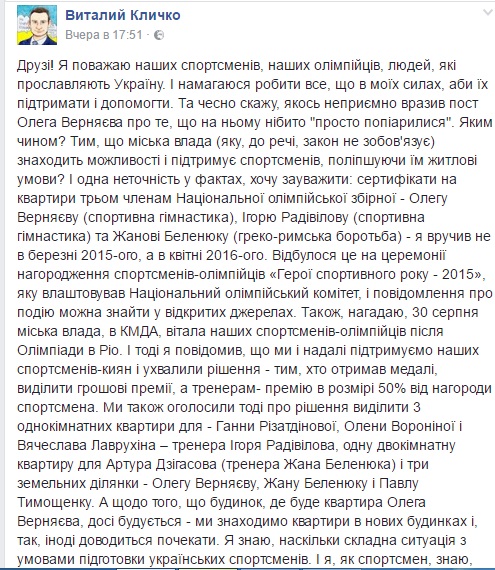 Виталий Кличко
Вчера в 17:51 ·

Друзі! Я поважаю наших спортсменів, наших олімпійців, людей, які прославляють Україну. І намагаюся робити все, що в моїх силах, аби їх підтримати і допомогти. Та чесно скажу, якось неприємно вразив пост Олега Верняєва про те, що на ньому нібито "просто попіарилися". Яким чином? Тим, що міська влада (яку, до речі, закон не зобов'язує) знаходить можливості і підтримує спортсменів, поліпшуючи їм житлові умови? І одна неточність у фактах, хочу зауважити: сертифікати на квартири трьом членам Національної олімпійської збірної - Олегу Верняєву (спортивна гімнастика), Ігорю Радівілову (спортивна гімнастика) та Жанові Беленюку (греко-римська боротьба) - я вручив не в березні 2015-ого, а в квітні 2016-ого. Відбулося це на церемонії нагородження спортсменів-олімпійців «Герої спортивного року - 2015», яку влаштовував Національний олімпійський комітет, і повідомлення про подію можна знайти у відкритих джерелах. Також, нагадаю, 30 серпня міська влада, в КМДА, вітала наших спортсменів-олімпійців після Олімпіади в Ріо. І тоді я повідомив, що ми і надалі підтримуємо наших спортсменів-киян і ухвалили рішення - тим, хто отримав медалі, виділити грошові премії, а тренерам- премію в розмірі 50% від нагороди спортсмена. Ми також оголосили тоді про рішення виділити 3 однокімнатних квартири для - Ганни Різатдінової, Олени Вороніної і Вячеслава Лаврухіна – тренера Ігоря Радівілова, одну двокімнатну квартиру для Артура Дзігасова (тренера Жана Беленюка) і три земельних ділянки - Олегу Верняєву, Жану Беленюку і Павлу Тимощенку. А щодо того, що будинок, де буде квартира Олега Верняєва, досі будується - ми знаходимо квартири в нових будинках і, так, іноді доводиться почекати. Я знаю, наскільки складна ситуація з умовами підготовки українських спортсменів. І я, як спортсмен, знаю,